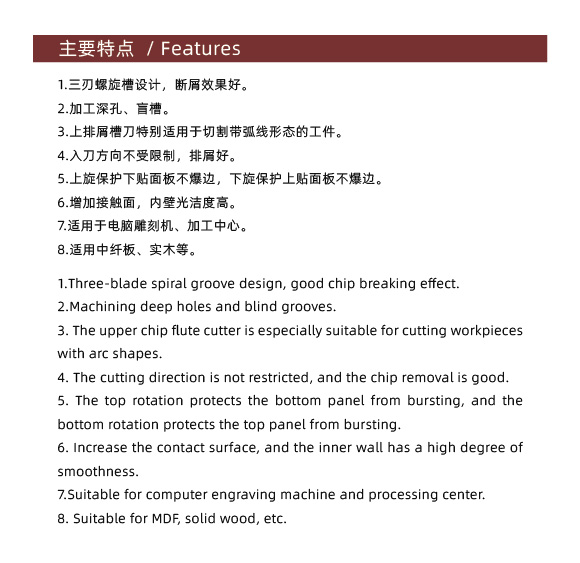 主要特点 / Features

1.三刃螺旋槽设计，断屑效果好。
2.加工深孔、盲槽。
3.上排屑槽刀特别适用于切割带弧线形态的工件。
4.入刀方向不受限制，排屑好。
5.上旋保护下贴面板不爆边，下旋保护上贴面板不爆边。
6.增加接触面，内壁光洁度高。
7.适用于电脑雕刻机、加工中心。
8.适用中纤板、实木等。

1.Three-blade spiral groove design, good chip breaking effect.
2.Machining deep holes and blind grooves.
3. The upper chip flute cutter is especially suitable for cutting workpieces with arc shapes.
4. The cutting direction is not restricted, and the chip removal is good.
5. The top rotation protects the bottom panel from bursting, and the bottom rotation protects the top panel from bursting.
6. Increase the contact surface, and the inner wall has a high degree of smoothness.
7.Suitable for computer engraving machine and processing center.
8. Suitable for MDF, solid wood, etc.